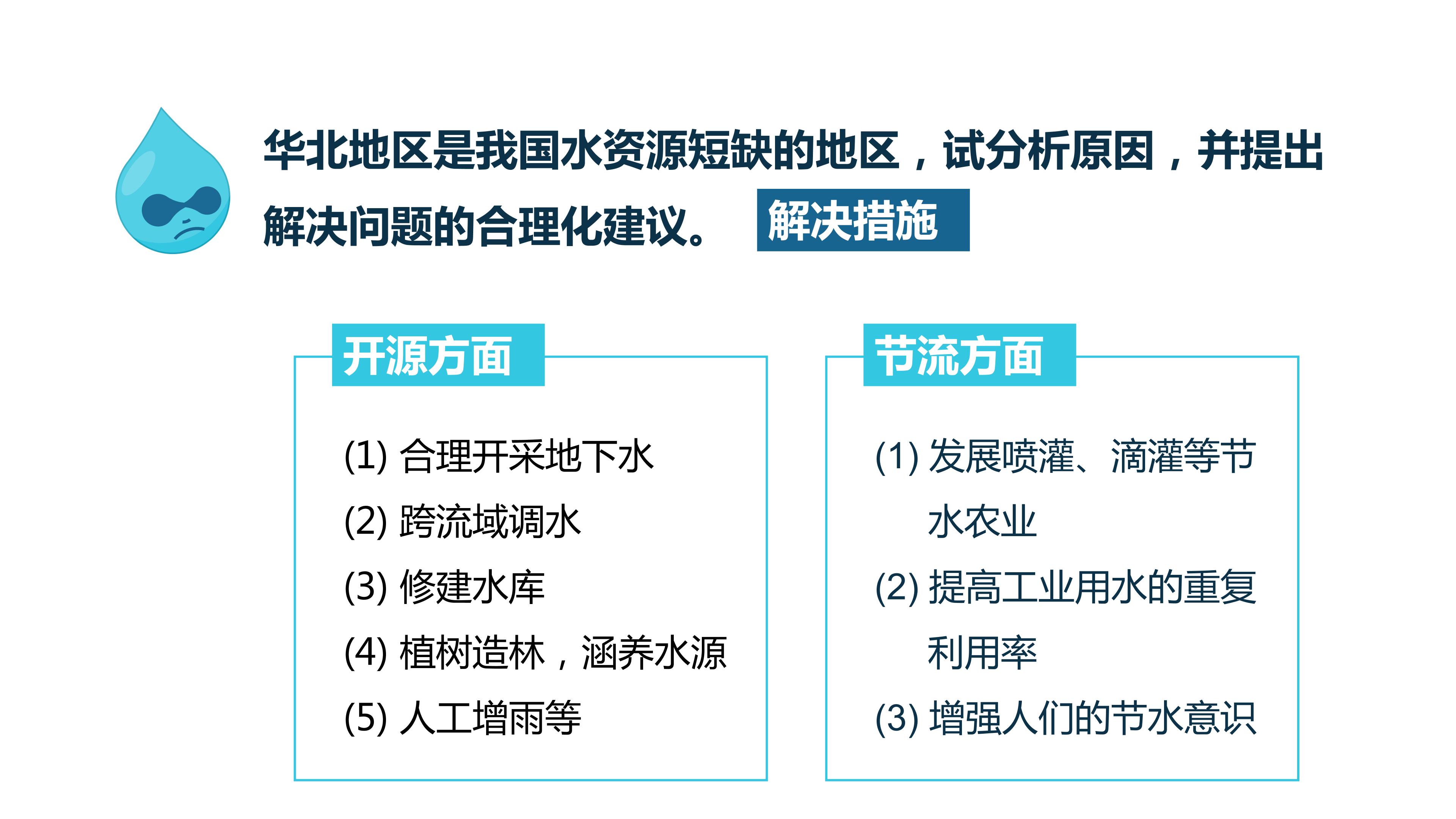 华北地区是我国水资源短缺的地区，试分析原因，并提出解决问题的合理化建议。

解决措施

开源方面

(1) 合理开采地下水
(2) 跨流域调水
(3) 修建水库
(4) 植树造林，涵养水源
(5) 人工增雨等

节流方面

(1) 发展喷灌、滴灌等节水农业
(2) 提高工业用水的重复利用率
(3) 增强人们的节水意识